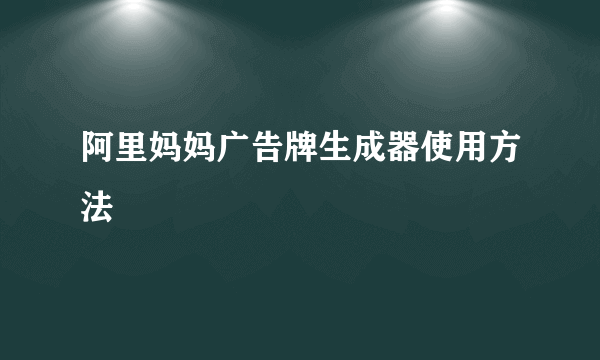 阿里妈妈广告牌生成器使用方法